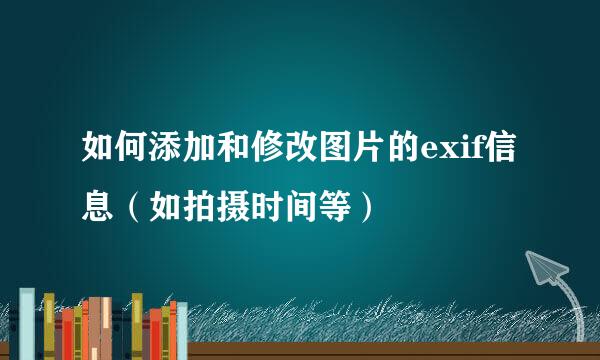 如何添加和修改图片的exif信息（如拍摄时间等）